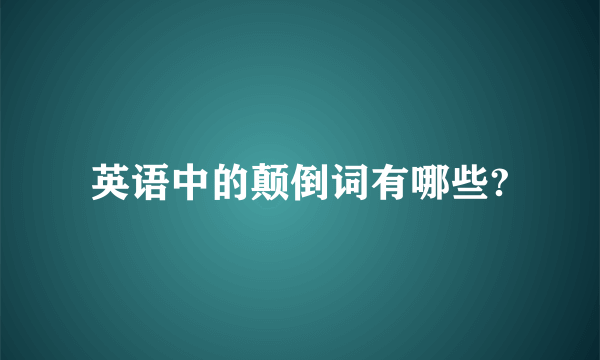 英语中的颠倒词有哪些?